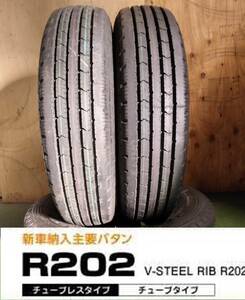 新車納入主要パタン

R202 V-STEEL RIB R202

チューブレスタイプ チューブタイプ